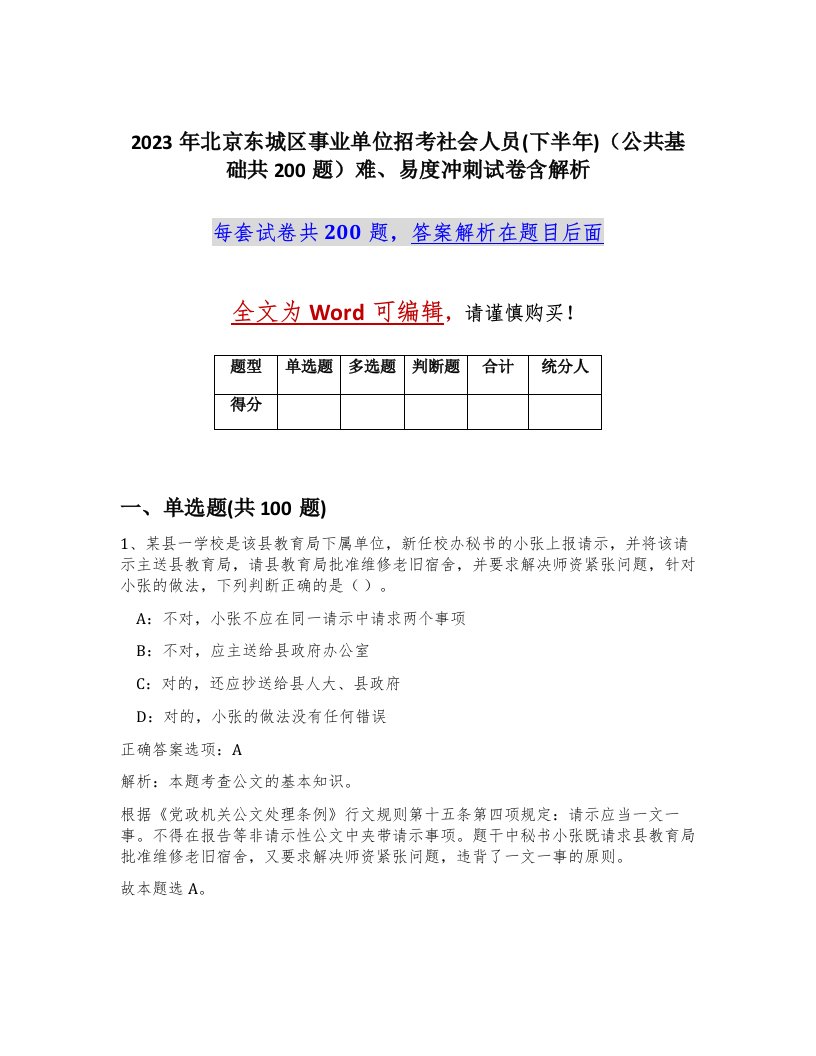 2023 年北京东城区事业单位招考社会人员(下半年)（公共基础共 200 题）难、易度冲刺试卷含解析

每套试卷共 200 题，答案解析在题目后面

全文为 Word 可编辑，请谨慎购买！

| 题型 | 单选题 | 多选题 | 判断题 | 合计 | 统分人 |
|---|---|---|---|---|---|
| 得分 | | | | | |

一、单选题(共 100 题)

1、某县一学校是该县教育局下属单位，新任校办秘书的小张上报请示，并将该请示主送县教育局，请县教育局批准维修老旧宿舍，并要求解决师资紧张问题，针对小张的做法，下列判断正确的是（ ）。

A：不对，小张不应在同一请示中请求两个事项

B：不对，应主送给县政府办公室

C：对的，还应抄送给县人大、县政府

D：对的，小张的做法没有任何错误

正确答案选项：A

解析：本题考查公文的基本知识。

根据《党政机关公文处理条例》行文规则第十五条第四项规定：请示应当一文一事。不得在报告等非请示性公文中夹带请示事项。题干中秘书小张既请求县教育局批准维修老旧宿舍，又要求解决师资紧张问题，违背了一文一事的原则。

故本题选 A。